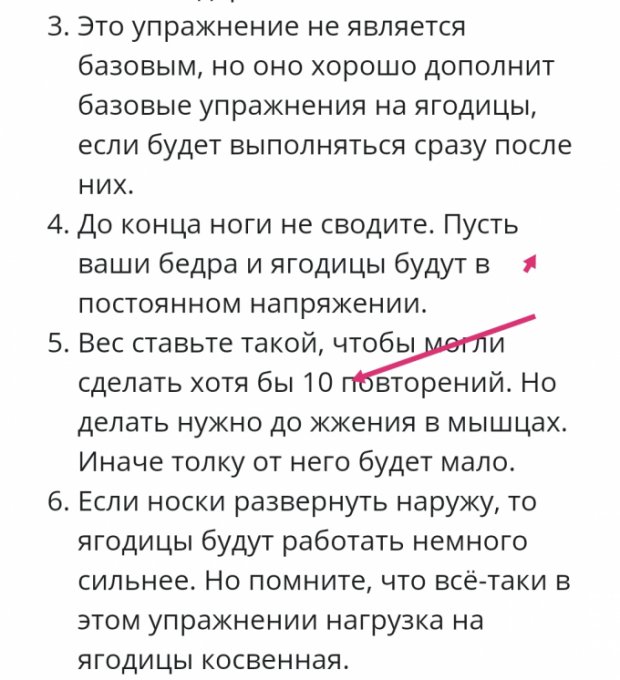 3. Это упражнение не является базовым, но оно хорошо дополнит базовые упражнения на ягодицы, если будет выполняться сразу после них.

4. До конца ноги не сводите. Пусть ваши бедра и ягодицы будут в постоянном напряжении.

5. Вес ставьте такой, чтобы могли сделать хотя бы 10 повторений. Но делать нужно до жжения в мышцах. Иначе толку от него будет мало.

6. Если носки развернуть наружу, то ягодицы будут работать немного сильнее. Но помните, что всё-таки в этом упражнении нагрузка на ягодицы косвенная.